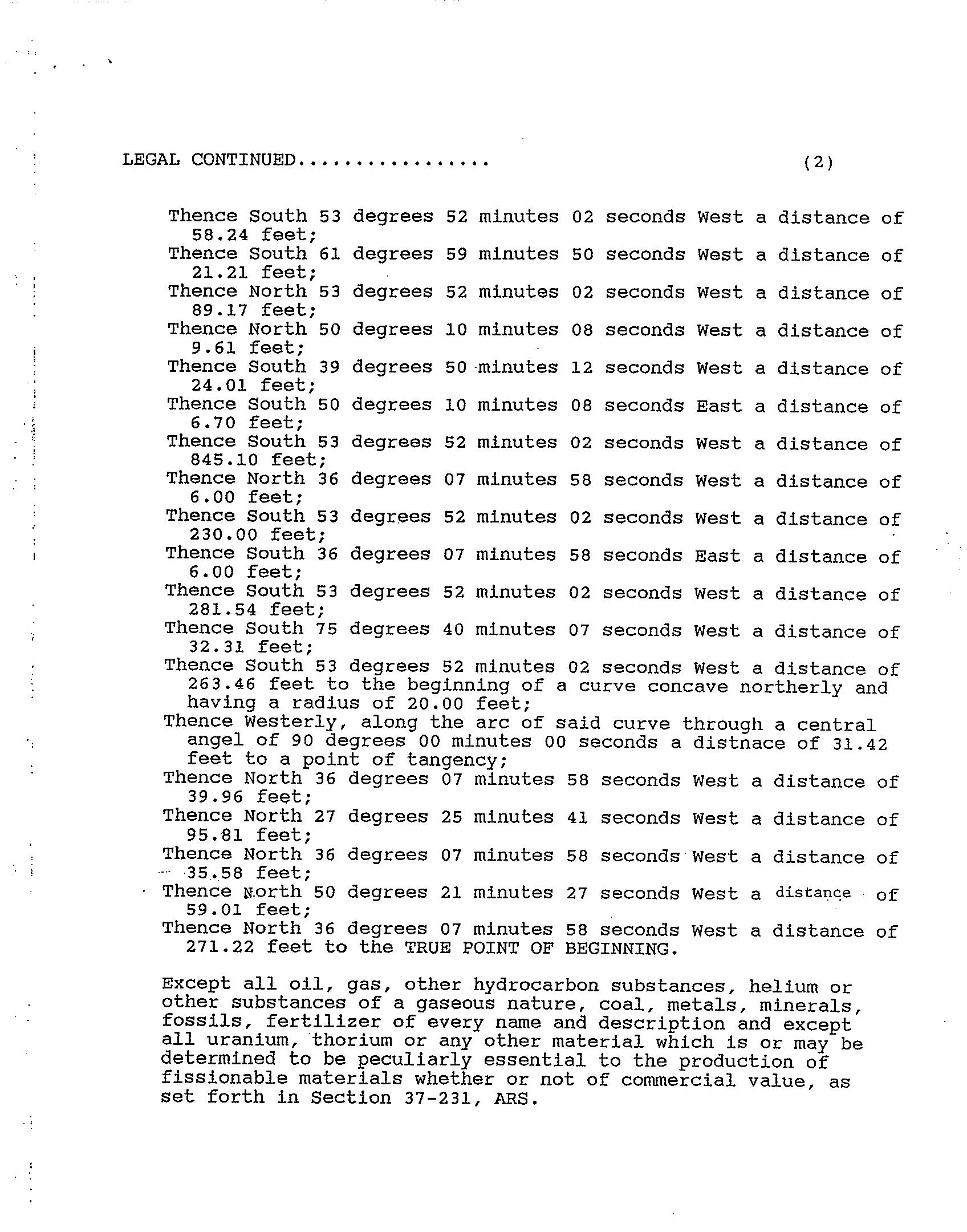 LEGAL CONTINUED................ (2)

Thence South 53 degrees 52 minutes 02 seconds West a distance of 58.24 feet;
Thence South 61 degrees 59 minutes 50 seconds West a distance of 21.21 feet;
Thence North 53 degrees 52 minutes 02 seconds West a distance of 89.17 feet;
Thence North 50 degrees 10 minutes 08 seconds West a distance of 9.61 feet;
Thence South 39 degrees 50 minutes 12 seconds West a distance of 24.01 feet;
Thence South 50 degrees 10 minutes 08 seconds East a distance of 6.70 feet;
Thence South 53 degrees 52 minutes 02 seconds West a distance of 845.10 feet;
Thence North 36 degrees 07 minutes 58 seconds West a distance of 6.00 feet;
Thence South 53 degrees 52 minutes 02 seconds West a distance of 230.00 feet;
Thence South 36 degrees 07 minutes 58 seconds East a distance of 6.00 feet;
Thence South 53 degrees 52 minutes 02 seconds West a distance of 281.54 feet;
Thence South 75 degrees 40 minutes 07 seconds West a distance of 32.31 feet;
Thence South 53 degrees 52 minutes 02 seconds West a distance of 263.46 feet to the beginning of a curve concave northerly and having a radius of 20.00 feet;
Thence Westerly, along the arc of said curve through a central angel of 90 degrees 00 minutes 00 seconds a distnace of 31.42 feet to a point of tangency;
Thence North 36 degrees 07 minutes 58 seconds West a distance of 39.96 feet;
Thence North 27 degrees 25 minutes 41 seconds West a distance of 95.81 feet;
Thence North 36 degrees 07 minutes 58 seconds West a distance of 35.58 feet;
Thence North 50 degrees 21 minutes 27 seconds West a distance of 59.01 feet;
Thence North 36 degrees 07 minutes 58 seconds West a distance of 271.22 feet to the TRUE POINT OF BEGINNING.

Except all oil, gas, other hydrocarbon substances, helium or other substances of a gaseous nature, coal, metals, minerals, fossils, fertilizer of every name and description and except all uranium, thorium or any other material which is or may be determined to be peculiarly essential to the production of fissionable materials whether or not of commercial value, as set forth in Section 37-231, ARS.